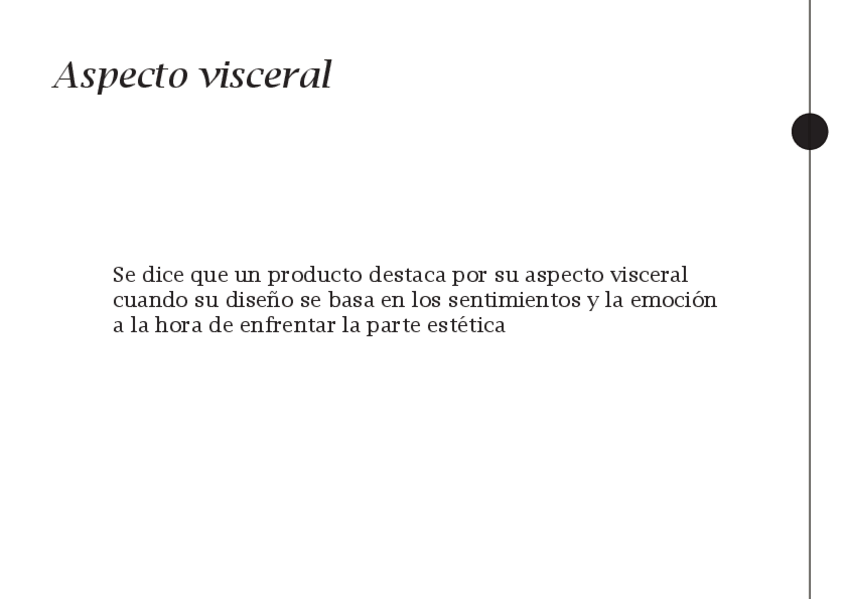 Aspecto visceral

Se dice que un producto destaca por su aspecto visceral cuando su diseño se basa en los sentimientos y la emoción a la hora de enfrentar la parte estética